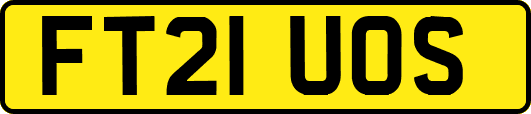 FT21 UOS